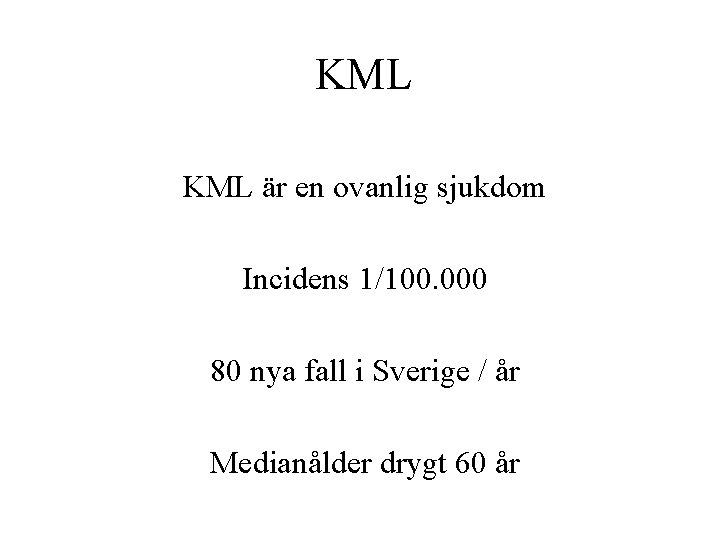 KML

KML är en ovanlig sjukdom

Incidens 1/100.000

80 nya fall i Sverige / år

Medianålder drygt 60 år